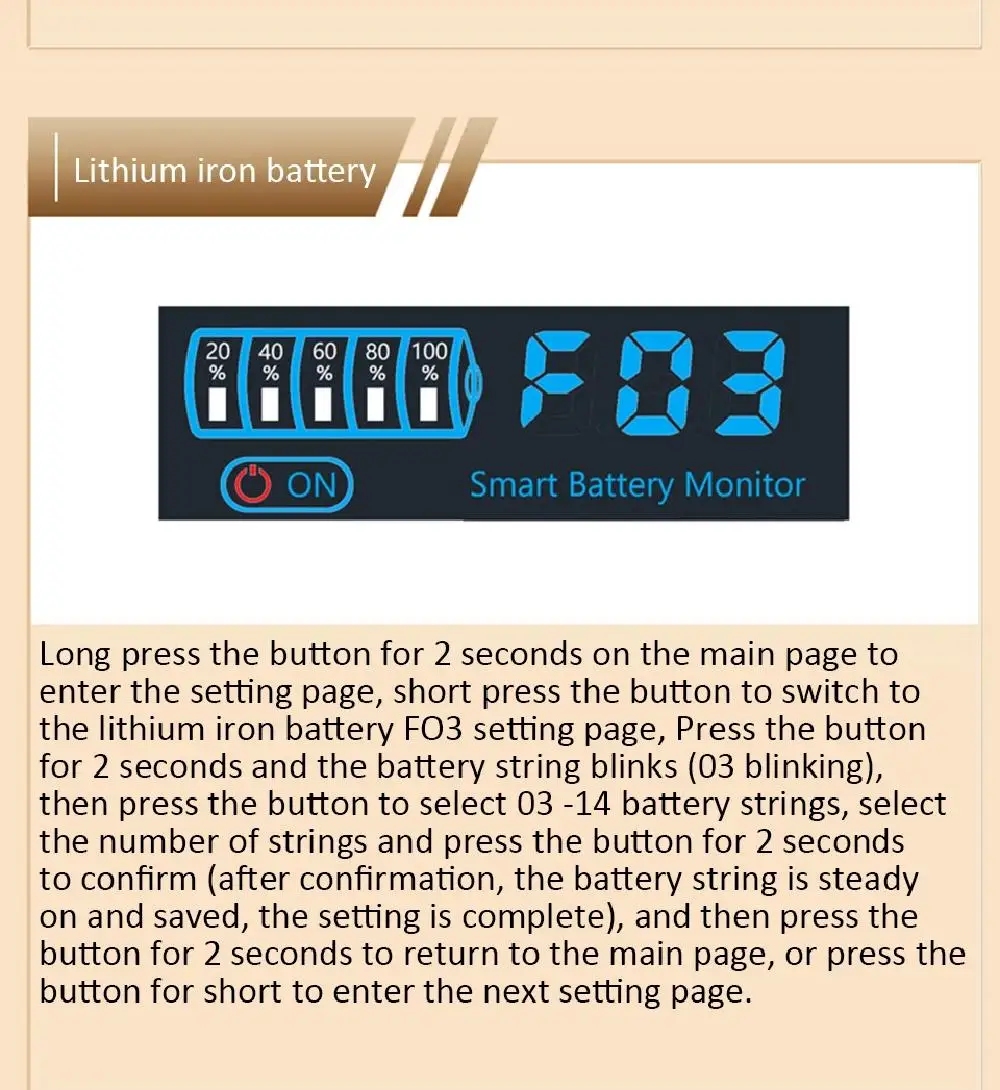 Lithium iron battery

20 % 40 % 60 % 80 % 100 %

F03

ON

Smart Battery Monitor

Long press the button for 2 seconds on the main page to enter the setting page, short press the button to switch to the lithium iron battery FO3 setting page, Press the button for 2 seconds and the battery string blinks (03 blinking), then press the button to select 03 -14 battery strings, select the number of strings and press the button for 2 seconds to confirm (after confirmation, the battery string is steady on and saved, the setting is complete), and then press the button for 2 seconds to return to the main page, or press the button for short to enter the next setting page.